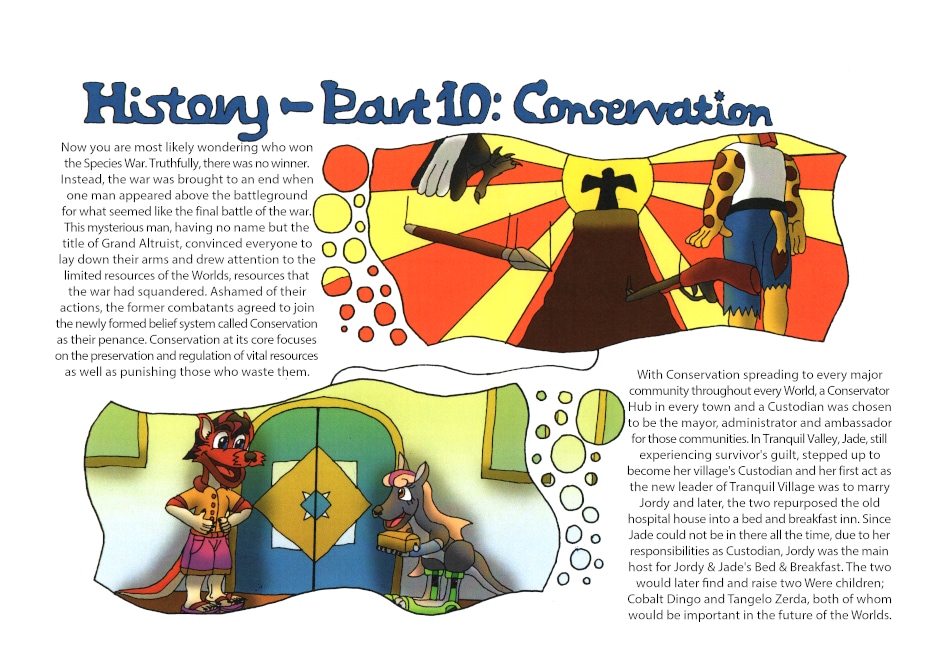 History - Part 10: Conservation

Now you are most likely wondering who won the Species War. Truthfully, there was no winner. Instead, the war was brought to an end when one man appeared above the battleground for what seemed like the final battle of the war. This mysterious man, having no name but the title of Grand Altruist, convinced everyone to lay down their arms and drew attention to the limited resources of the Worlds, resources that the war had squandered. Ashamed of their actions, the former combatants agreed to join the newly formed belief system called Conservation as their penance. Conservation at its core focuses on the preservation and regulation of vital resources as well as punishing those who waste them.

With Conservation spreading to every major community throughout every World, a Conservator Hub in every town and a Custodian was chosen to be the mayor, administrator and ambassador for those communities. In Tranquil Valley, Jade, still experiencing survivor's guilt, stepped up to become her village's Custodian and her first act as the new leader of Tranquil Village was to marry Jordy and later, the two repurposed the old hospital house into a bed and breakfast inn. Since Jade could not be in there all the time, due to her responsibilities as Custodian, Jordy was the main host for Jordy & Jade's Bed & Breakfast. The two would later find and raise two Were children; Cobalt Dingo and Tangelo Zerda, both of whom would be important in the future of the Worlds.